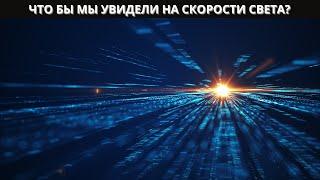 ЧТО БЫ МЫ УВИДЕЛИ НА СКОРОСТИ СВЕТА?